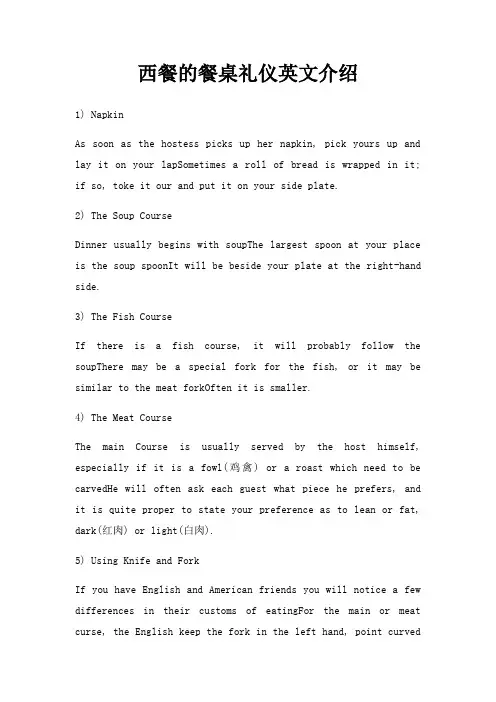 西餐的餐桌礼仪英文介绍

1) Napkin

As soon as the hostess picks up her napkin, pick yours up and lay it on your lapSometimes a roll of bread is wrapped in it; if so, toke it our and put it on your side plate.

2) The Soup Course

Dinner usually begins with soupThe largest spoon at your place is the soup spoonIt will be beside your plate at the right-hand side.

3) The Fish Course

If there is a fish course, it will probably follow the soupThere may be a special fork for the fish, or it may be similar to the meat forkOften it is smaller.

4) The Meat Course

The main Course is usually served by the host himself, especially if it is a fowl(鸡禽) or a roast which need to be carvedHe will often ask each guest what piece he prefers, and it is quite proper to state your preference as to lean or fat, dark(红肉) or light(白肉).

5) Using Knife and Fork

If you have English and American friends you will notice a few differences in their customs of eatingFor the main or meat curse, the English keep the fork in the left hand, point curved